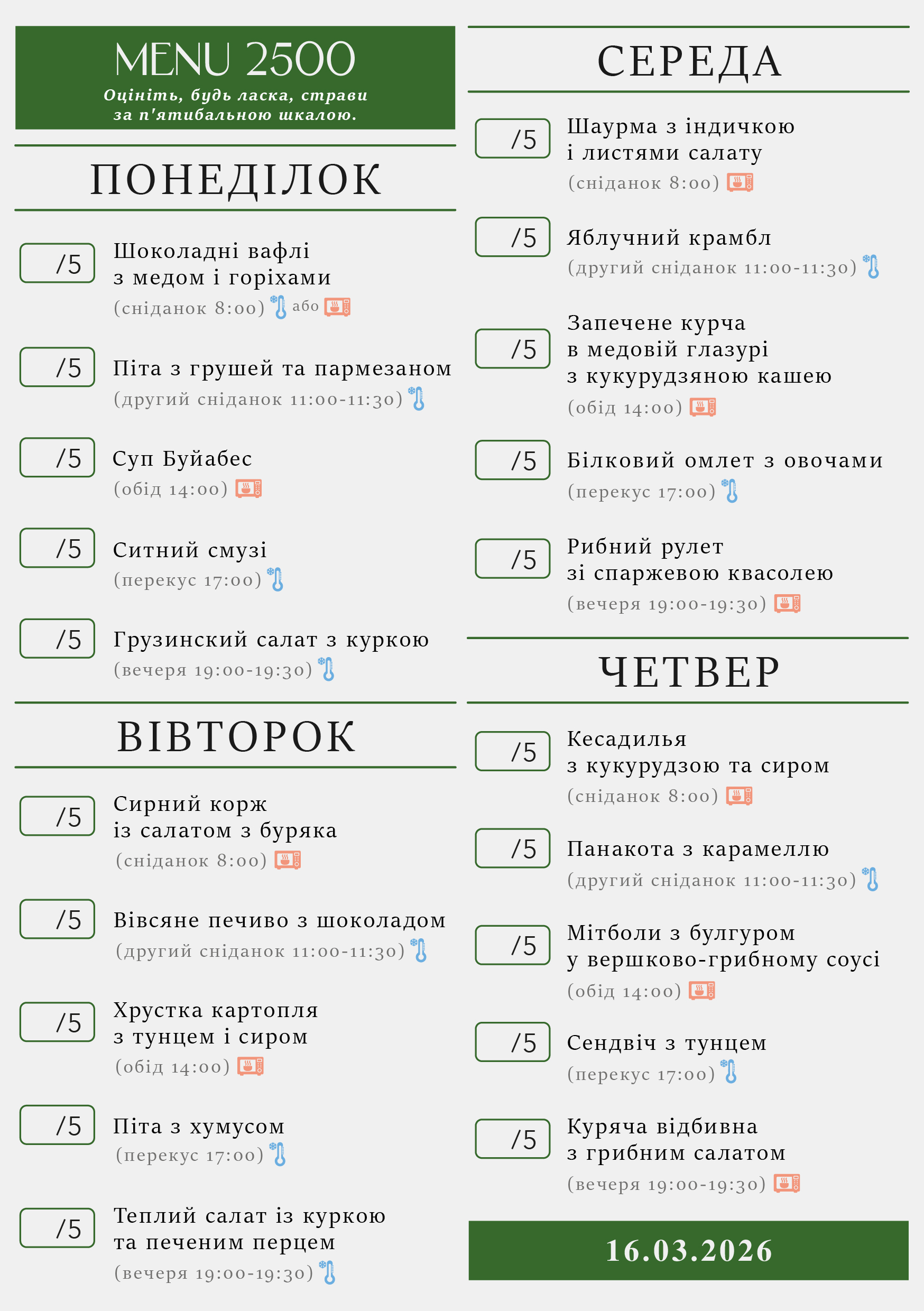 MENU 2500
Оцініть, будь ласка, страви за п'ятибальною шкалою.

ПОНЕДІЛОК

/5 Шоколадні вафлі з медом і горіхами
(сніданок 8:00) або

/5 Піта з грушей та пармезаном
(другий сніданок 11:00-11:30)

/5 Суп Буйабес
(обід 14:00)

/5 Ситний смузі
(перекус 17:00)

/5 Грузинский салат з куркою
(вечеря 19:00-19:30)

ВІВТОРОК

/5 Сирний корж із салатом з буряка
(сніданок 8:00)

/5 Вівсяне печиво з шоколадом
(другий сніданок 11:00-11:30)

/5 Хрустка картопля з тунцем і сиром
(обід 14:00)

/5 Піта з хумусом
(перекус 17:00)

/5 Теплий салат із куркою та печеним перцем
(вечеря 19:00-19:30)

СЕРЕДА

/5 Шаурма з індичкою і листями салату
(сніданок 8:00)

/5 Яблучний крамбл
(другий сніданок 11:00-11:30)

/5 Запечене курча в медовій глазурі з кукурудзяною кашею
(обід 14:00)

/5 Білковий омлет з овочами
(перекус 17:00)

/5 Рибний рулет зі спаржевою квасолею
(вечеря 19:00-19:30)

ЧЕТВЕР

/5 Кесадилья з кукурудзою та сиром
(сніданок 8:00)

/5 Панакота з карамеллю
(другий сніданок 11:00-11:30)

/5 Мітболи з булгуром у вершково-грибному соусі
(обід 14:00)

/5 Сендвіч з тунцем
(перекус 17:00)

/5 Куряча відбивна з грибним салатом
(вечеря 19:00-19:30)

16.03.2026